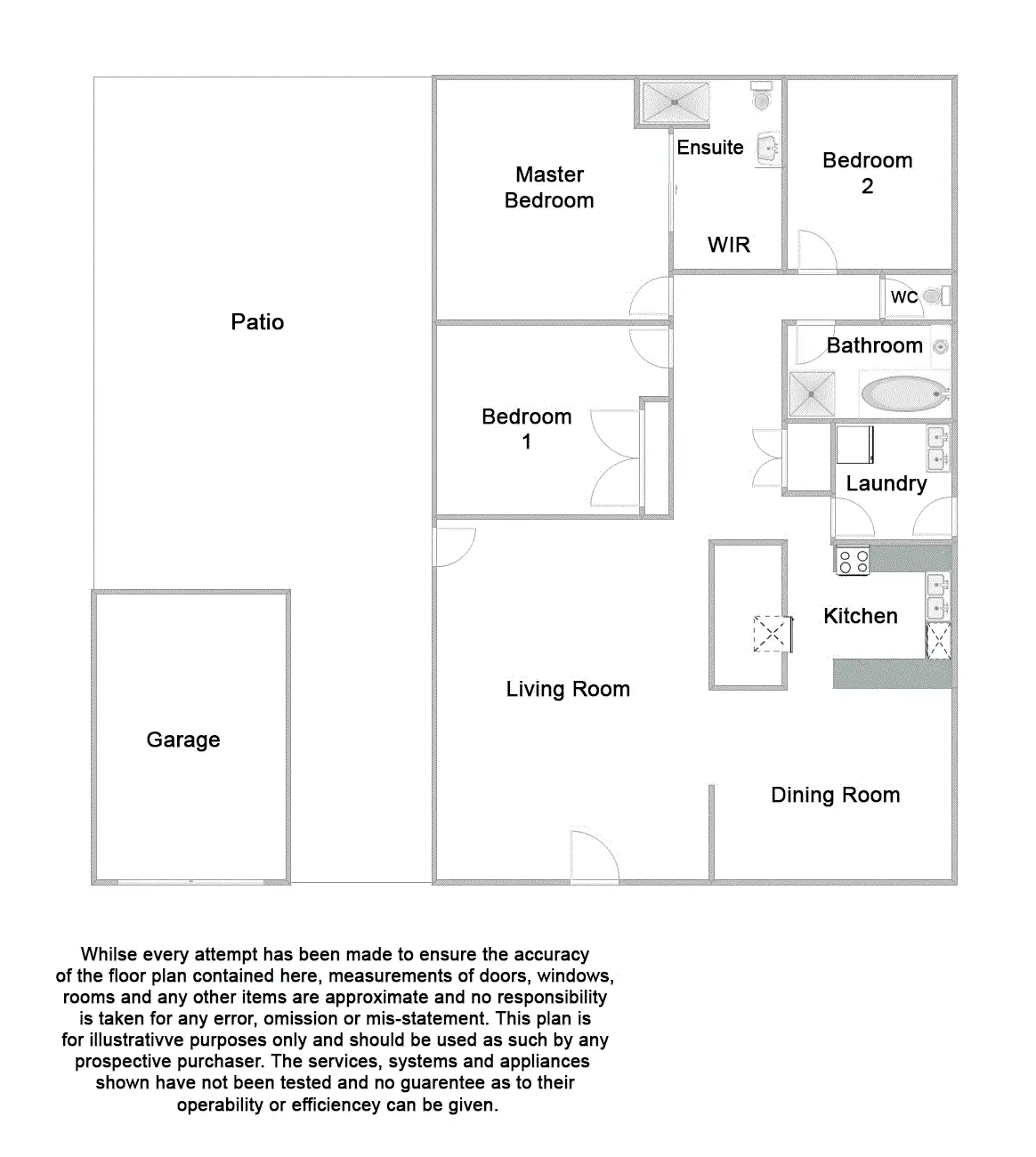 Patio

Master Bedroom

Ensuite

WIR

Bedroom 2

WC

Bathroom

Bedroom 1

Laundry

Kitchen

Living Room

Garage

Dining Room

Whilse every attempt has been made to ensure the accuracy of the floor plan contained here, measurements of doors, windows, rooms and any other items are approximate and no responsibility is taken for any error, omission or mis-statement. This plan is for illustrativve purposes only and should be used as such by any prospective purchaser. The services, systems and appliances shown have not been tested and no guarentee as to their operability or efficiencey can be given.